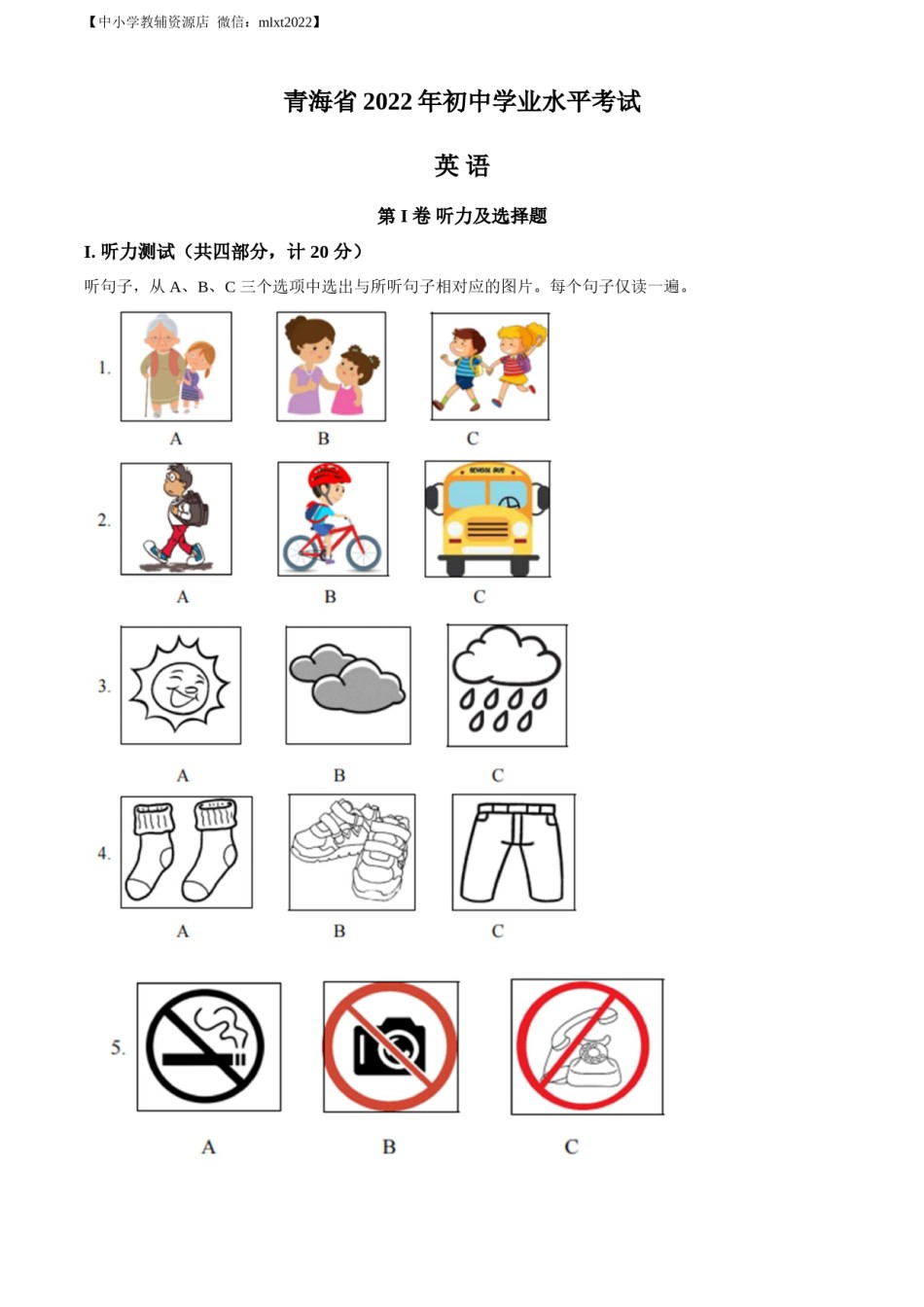 【中小学教辅资源店 微信：mlxt2022】

青海省 2022 年初中学业水平考试

英 语

第 I 卷 听力及选择题

I. 听力测试（共四部分，计 20 分）

听句子，从 A、B、C 三个选项中选出与所听句子相对应的图片。每个句子仅读一遍。

1.
A B C

2.
SCHOOL BUS
A B C

3.
A B C

4.
A B C

5.
A B C